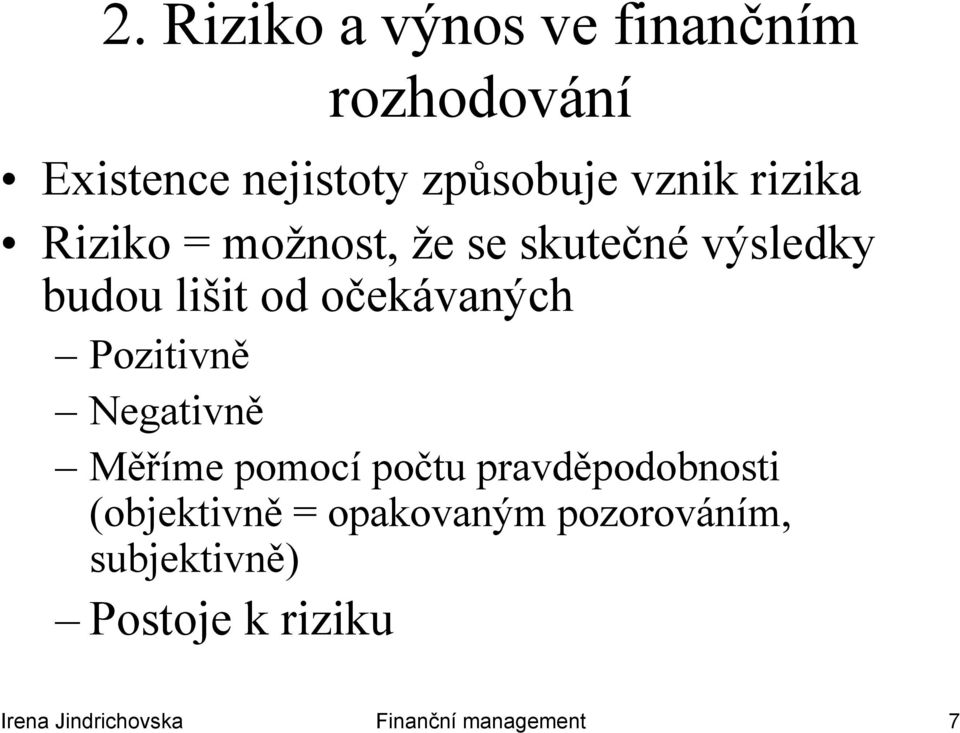 2. Riziko a výnos ve finančním rozhodování

• Existence nejistoty způsobuje vznik rizika
• Riziko = možnost, že se skutečné výsledky budou lišit od očekávaných
– Pozitivně
– Negativně
– Měříme pomocí počtu pravděpodobnosti (objektivně = opakovaným pozorováním, subjektivně)
– Postoje k riziku

Irena Jindrichovska Finanční management 7